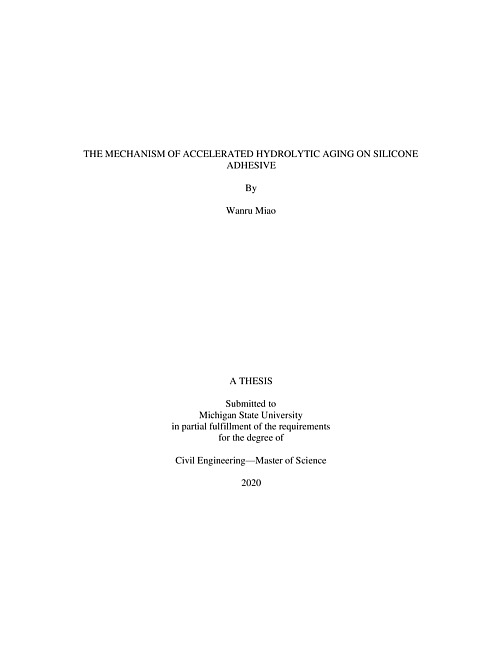 THE MECHANISM OF ACCELERATED HYDROLYTIC AGING ON SILICONE ADHESIVE

By

Wanru Miao

A THESIS

Submitted to
Michigan State University
in partial fulfillment of the requirements
for the degree of

Civil Engineering—Master of Science

2020